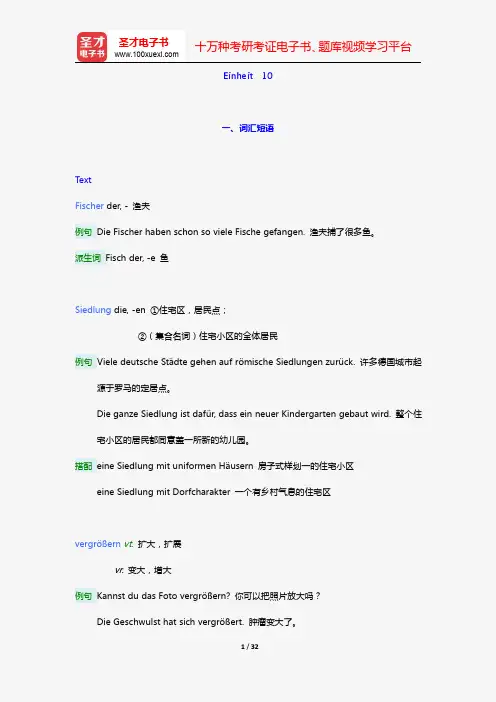 圣才电子书
圣才电子书 www.100xuexi.com 十万种考研考证电子书、题库视频学习平台

Einheit 10

一、词汇短语

Text

Fischer der, - 渔夫

例句 Die Fischer haben schon so viele Fische gefangen. 渔夫捕了很多鱼。

派生词 Fisch der, -e 鱼

Siedlung die, -en ①住宅区，居民点；

②（集合名词）住宅小区的全体居民

例句 Viele deutsche Städte gehen auf römische Siedlungen zurück. 许多德国城市起源于罗马的定居点。

Die ganze Siedlung ist dafür, dass ein neuer Kindergarten gebaut wird. 整个住宅小区的居民都同意盖一所新的幼儿园。

搭配 eine Siedlung mit uniformen Häusern 房子式样划一的住宅小区

eine Siedlung mit Dorfcharakter 一个有乡村气息的住宅区

vergrößern vt. 扩大，扩展

vr. 变大，增大

例句 Kannst du das Foto vergrößern? 你可以把照片放大吗？

Die Geschwulst hat sich vergrößert. 肿瘤变大了。

1 / 32